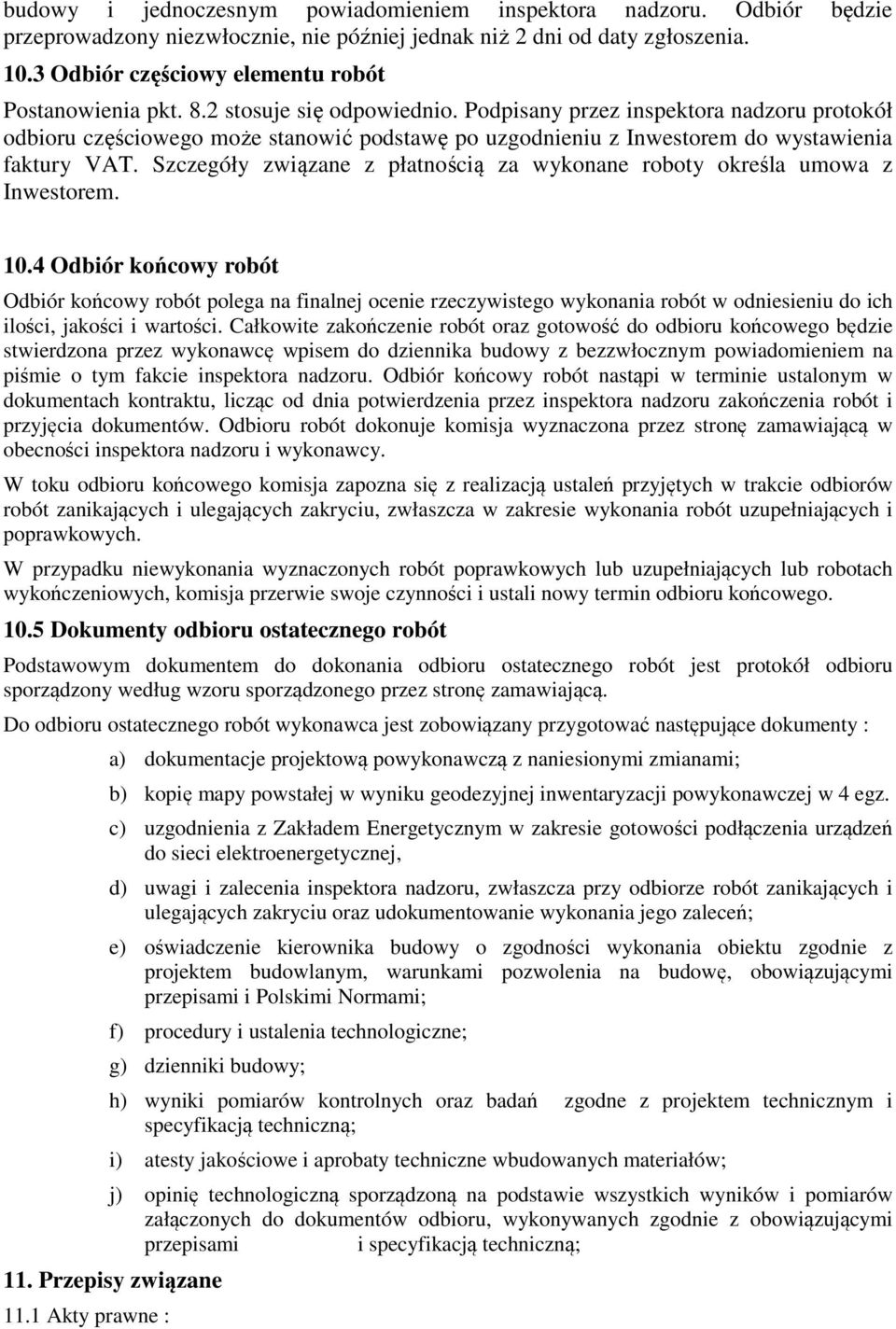 budowy i jednoczesnym powiadomieniem inspektora nadzoru. Odbiór będzie przeprowadzony niezwłocznie, nie później jednak niż 2 dni od daty zgłoszenia.

10.3 Odbiór częściowy elementu robót

Postanowienia pkt. 8.2 stosuje się odpowiednio. Podpisany przez inspektora nadzoru protokół odbioru częściowego może stanowić podstawę po uzgodnieniu z Inwestorem do wystawienia faktury VAT. Szczegóły związane z płatnością za wykonane roboty określa umowa z Inwestorem.

10.4 Odbiór końcowy robót

Odbiór końcowy robót polega na finalnej ocenie rzeczywistego wykonania robót w odniesieniu do ich ilości, jakości i wartości. Całkowite zakończenie robót oraz gotowość do odbioru końcowego będzie stwierdzona przez wykonawcę wpisem do dziennika budowy z bezzwłocznym powiadomieniem na piśmie o tym fakcie inspektora nadzoru. Odbiór końcowy robót nastąpi w terminie ustalonym w dokumentach kontraktu, licząc od dnia potwierdzenia przez inspektora nadzoru zakończenia robót i przyjęcia dokumentów. Odbioru robót dokonuje komisja wyznaczona przez stronę zamawiającą w obecności inspektora nadzoru i wykonawcy.

W toku odbioru końcowego komisja zapozna się z realizacją ustaleń przyjętych w trakcie odbiorów robót zanikających i ulegających zakryciu, zwłaszcza w zakresie wykonania robót uzupełniających i poprawkowych.

W przypadku niewykonania wyznaczonych robót poprawkowych lub uzupełniających lub robotach wykończeniowych, komisja przerwie swoje czynności i ustali nowy termin odbioru końcowego.

10.5 Dokumenty odbioru ostatecznego robót

Podstawowym dokumentem do dokonania odbioru ostatecznego robót jest protokół odbioru sporządzony według wzoru sporządzonego przez stronę zamawiającą.

Do odbioru ostatecznego robót wykonawca jest zobowiązany przygotować następujące dokumenty :

a) dokumentacje projektową powykonawczą z naniesionymi zmianami;

b) kopię mapy powstałej w wyniku geodezyjnej inwentaryzacji powykonawczej w 4 egz.

c) uzgodnienia z Zakładem Energetycznym w zakresie gotowości podłączenia urządzeń do sieci elektroenergetycznej,

d) uwagi i zalecenia inspektora nadzoru, zwłaszcza przy odbiorze robót zanikających i ulegających zakryciu oraz udokumentowanie wykonania jego zaleceń;

e) oświadczenie kierownika budowy o zgodności wykonania obiektu zgodnie z projektem budowlanym, warunkami pozwolenia na budowę, obowiązującymi przepisami i Polskimi Normami;

f) procedury i ustalenia technologiczne;

g) dzienniki budowy;

h) wyniki pomiarów kontrolnych oraz badań zgodne z projektem technicznym i specyfikacją techniczną;

i) atesty jakościowe i aprobaty techniczne wbudowanych materiałów;

j) opinię technologiczną sporządzoną na podstawie wszystkich wyników i pomiarów załączonych do dokumentów odbioru, wykonywanych zgodnie z obowiązującymi przepisami i specyfikacją techniczną;

11. Przepisy związane

11.1 Akty prawne :